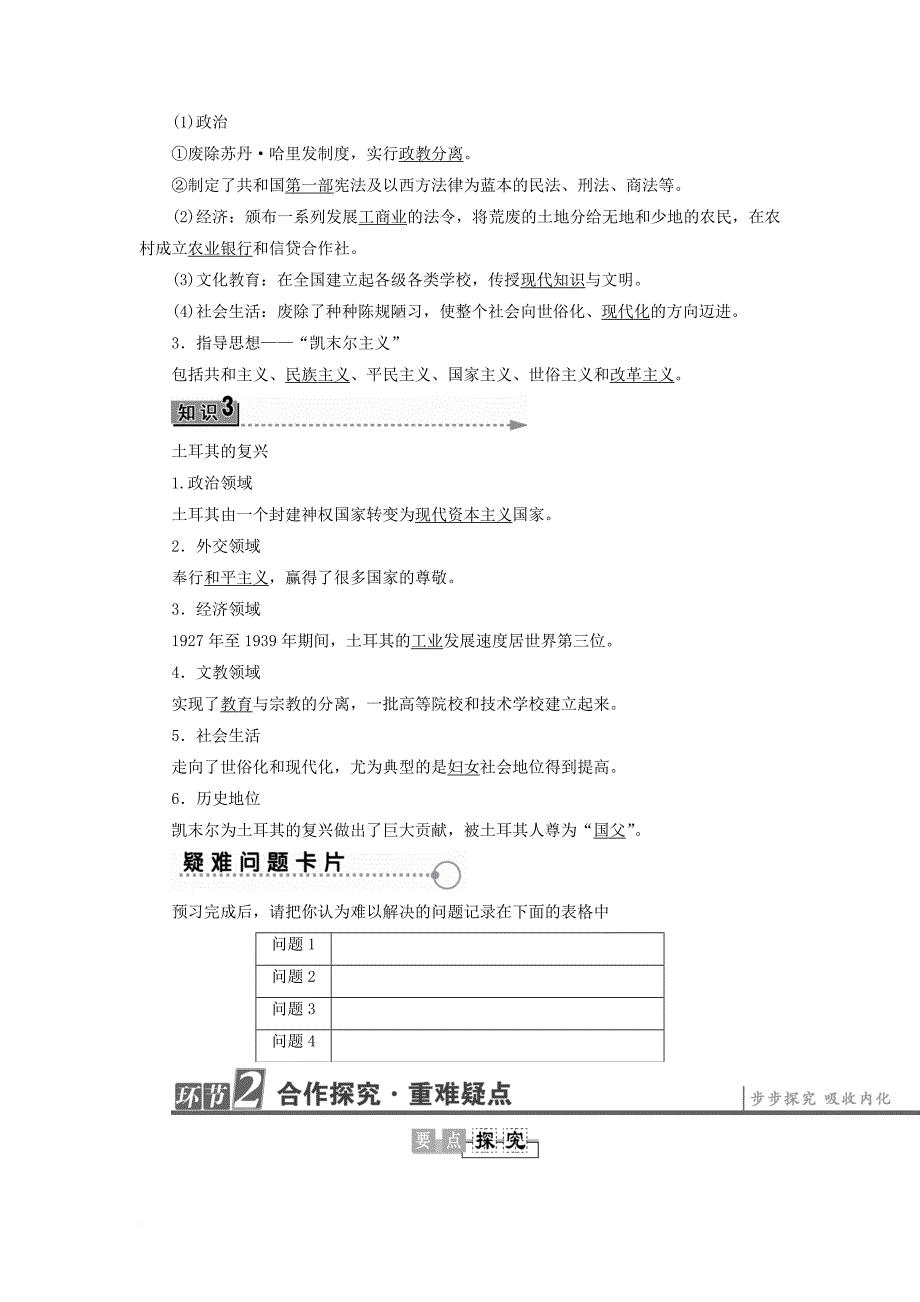 (1)政治

①废除苏丹·哈里发制度，实行政教分离。

②制定了共和国第一部宪法及以西方法律为蓝本的民法、刑法、商法等。

(2)经济：颁布一系列发展工商业的法令，将荒废的土地分给无地和少地的农民，在农村成立农业银行和信贷合作社。

(3)文化教育：在全国建立起各级各类学校，传授现代知识与文明。

(4)社会生活：废除了种种陈规陋习，使整个社会向世俗化、现代化的方向迈进。

3．指导思想——“凯末尔主义”

包括共和主义、民族主义、平民主义、国家主义、世俗主义和改革主义。

知识3

土耳其的复兴

1.政治领域

土耳其由一个封建神权国家转变为现代资本主义国家。

2．外交领域

奉行和平主义，赢得了很多国家的尊敬。

3．经济领域

1927年至1939年期间，土耳其的工业发展速度居世界第三位。

4．文教领域

实现了教育与宗教的分离，一批高等院校和技术学校建立起来。

5．社会生活

走向了世俗化和现代化，尤为典型的是妇女社会地位得到提高。

6．历史地位

凯末尔为土耳其的复兴做出了巨大贡献，被土耳其人尊为“国父”。

疑难问题卡片

预习完成后，请把你认为难以解决的问题记录在下面的表格中

| 问题1 | |
|---|---|
| 问题2 | |
| 问题3 | |
| 问题4 | |

环节2 合作探究·重难疑点

步步探究 吸收内化

要点探究